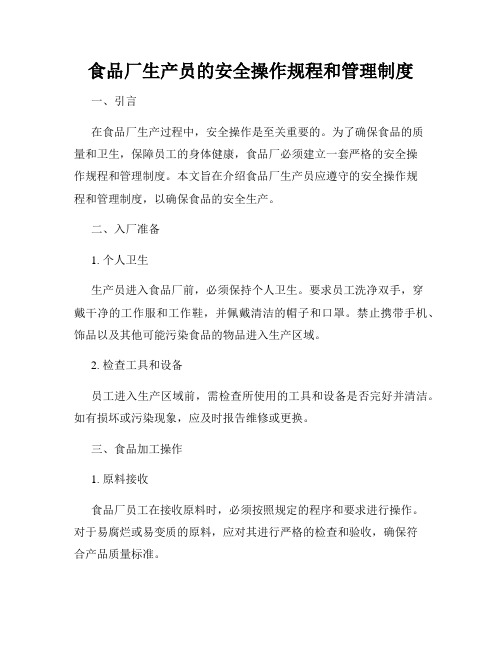 食品厂生产员的安全操作规程和管理制度

一、引言

在食品厂生产过程中，安全操作是至关重要的。为了确保食品的质量和卫生，保障员工的身体健康，食品厂必须建立一套严格的安全操作规程和管理制度。本文旨在介绍食品厂生产员应遵守的安全操作规程和管理制度，以确保食品的安全生产。

二、入厂准备

1. 个人卫生

生产员进入食品厂前，必须保持个人卫生。要求员工洗净双手，穿戴干净的工作服和工作鞋，并佩戴清洁的帽子和口罩。禁止携带手机、饰品以及其他可能污染食品的物品进入生产区域。

2. 检查工具和设备

员工进入生产区域前，需检查所使用的工具和设备是否完好并清洁。如有损坏或污染现象，应及时报告维修或更换。

三、食品加工操作

1. 原料接收

食品厂员工在接收原料时，必须按照规定的程序和要求进行操作。对于易腐烂或易变质的原料，应对其进行严格的检查和验收，确保符合产品质量标准。